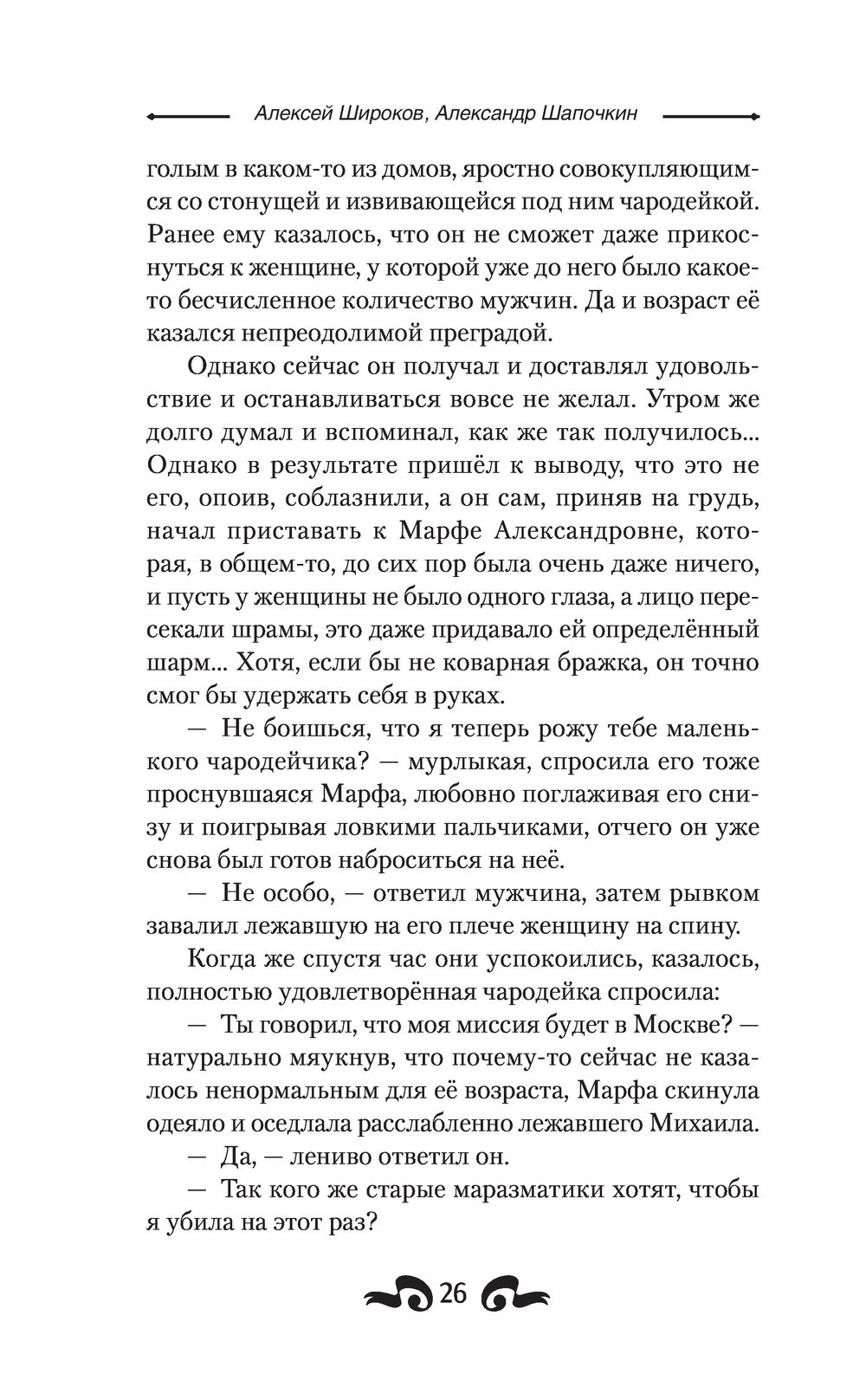 Алексей Широков, Александр Шапочкин

голым в каком-то из домов, яростно совокупляющимся со стонущей и извивающейся под ним чародейкой. Ранее ему казалось, что он не сможет даже прикоснуться к женщине, у которой уже до него было какое-то бесчисленное количество мужчин. Да и возраст её казался непреодолимой преградой.

Однако сейчас он получал и доставлял удовольствие и останавливаться вовсе не желал. Утром же долго думал и вспоминал, как же так получилось... Однако в результате пришёл к выводу, что это не его, опоив, соблазнили, а он сам, приняв на грудь, начал приставать к Марфе Александровне, которая, в общем-то, до сих пор была очень даже ничего, и пусть у женщины не было одного глаза, а лицо пересекали шрамы, это даже придавало ей определённый шарм... Хотя, если бы не коварная бражка, он точно смог бы удержать себя в руках.

— Не боишься, что я теперь рожу тебе маленького чародейчика? — мурлыкая, спросила его тоже проснувшаяся Марфа, любовно поглаживая его снизу и поигрывая ловкими пальчиками, отчего он уже снова был готов наброситься на неё.

— Не особо, — ответил мужчина, затем рывком завалил лежавшую на его плече женщину на спину.

Когда же спустя час они успокоились, казалось, полностью удовлетворённая чародейка спросила:

— Ты говорил, что моя миссия будет в Москве? — натурально мяукнув, что почему-то сейчас не казалось ненормальным для её возраста, Марфа скинула одеяло и оседлала расслабленно лежавшего Михаила.

— Да, — лениво ответил он.

— Так кого же старые маразматики хотят, чтобы я убила на этот раз?

26